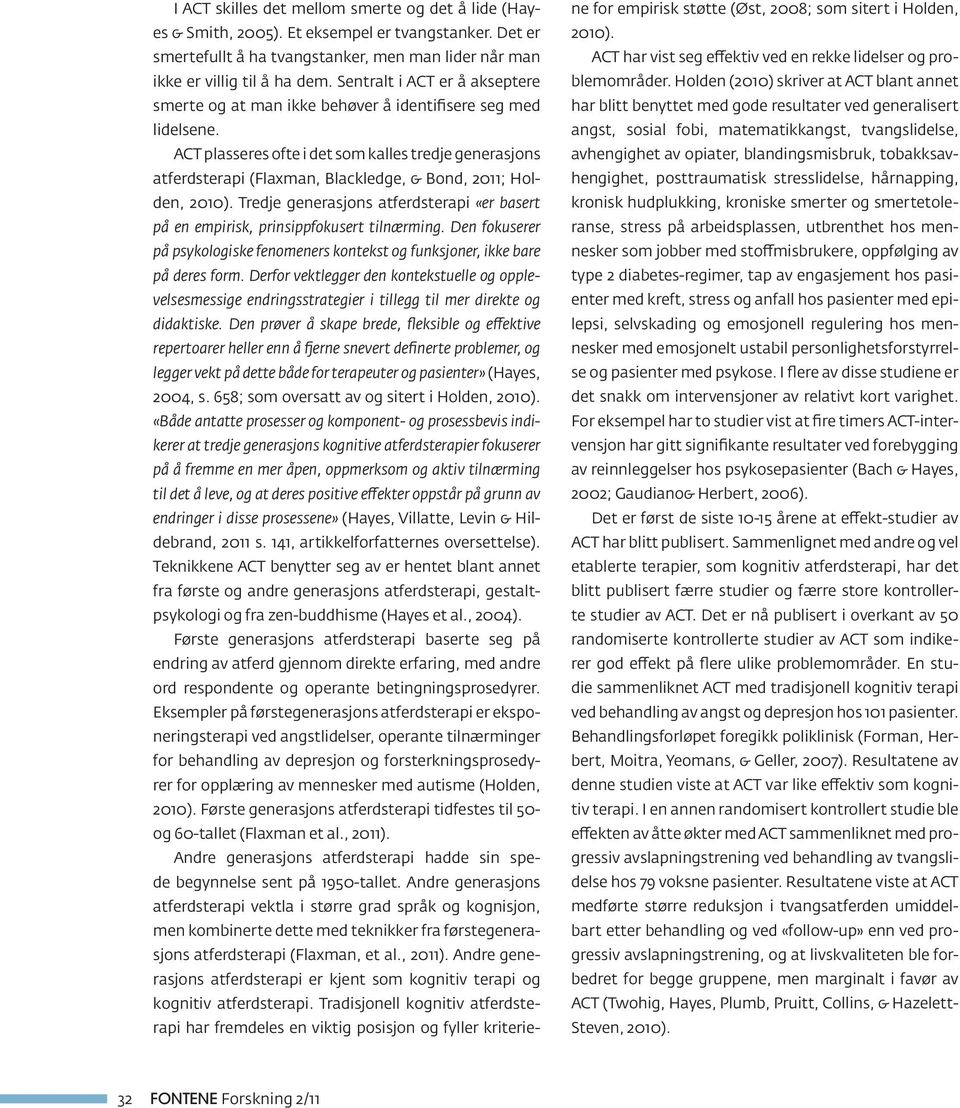 I ACT skilles det mellom smerte og det å lide (Hayes & Smith, 2005). Et eksempel er tvangstanker. Det er smertefullt å ha tvangstanker, men man lider når man ikke er villig til å ha dem. Sentralt i ACT er å akseptere smerte og at man ikke behøver å identifisere seg med lidelsene.

ACT plasseres ofte i det som kalles tredje generasjons atferdsterapi (Flaxman, Blackledge, & Bond, 2011; Holden, 2010). Tredje generasjons atferdsterapi «er basert på en empirisk, prinsippfokusert tilnærming. Den fokuserer på psykologiske fenomeners kontekst og funksjoner, ikke bare på deres form. Derfor vektlegger den kontekstuelle og opplevelsesmessige endringsstrategier i tillegg til mer direkte og didaktiske. Den prøver å skape brede, fleksible og effektive repertoarer heller enn å fjerne snevert definerte problemer, og legger vekt på dette både for terapeuter og pasienter» (Hayes, 2004, s. 658; som oversatt av og sitert i Holden, 2010). «Både antatte prosesser og komponent- og prosessbevis indikerer at tredje generasjons kognitive atferdsterapier fokuserer på å fremme en mer åpen, oppmerksom og aktiv tilnærming til det å leve, og at deres positive effekter oppstår på grunn av endringer i disse prosessene» (Hayes, Villatte, Levin & Hildebrand, 2011 s. 141, artikkelforfatternes oversettelse). Teknikkene ACT benytter seg av er hentet blant annet fra første og andre generasjons atferdsterapi, gestaltpsykologi og fra zen-buddhisme (Hayes et al., 2004).

Første generasjons atferdsterapi baserte seg på endring av atferd gjennom direkte erfaring, med andre ord respondente og operante betingningsprosedyrer. Eksempler på førstegenerasjons atferdsterapi er eksponeringsterapi ved angstlidelser, operante tilnærminger for behandling av depresjon og forsterkningsprosedyrer for opplæring av mennesker med autisme (Holden, 2010). Første generasjons atferdsterapi tidfestes til 50- og 60-tallet (Flaxman et al., 2011).

Andre generasjons atferdsterapi hadde sin spede begynnelse sent på 1950-tallet. Andre generasjons atferdsterapi vektla i større grad språk og kognisjon, men kombinerte dette med teknikker fra førstegenerasjons atferdsterapi (Flaxman, et al., 2011). Andre generasjons atferdsterapi er kjent som kognitiv terapi og kognitiv atferdsterapi. Tradisjonell kognitiv atferdsterapi har fremdeles en viktig posisjon og fyller kriteriene for empirisk støtte (Øst, 2008; som sitert i Holden, 2010).

ACT har vist seg effektiv ved en rekke lidelser og problemområder. Holden (2010) skriver at ACT blant annet har blitt benyttet med gode resultater ved generalisert angst, sosial fobi, matematikkangst, tvangslidelse, avhengighet av opiater, blandingsmisbruk, tobakksavhengighet, posttraumatisk stresslidelse, hårnapping, kronisk hudplukking, kroniske smerter og smertetoleranse, stress på arbeidsplassen, utbrenthet hos mennesker som jobber med stoffmisbrukere, oppfølging av type 2 diabetes-regimer, tap av engasjement hos pasienter med kreft, stress og anfall hos pasienter med epilepsi, selvskading og emosjonell regulering hos mennesker med emosjonelt ustabil personlighetsforstyrrelse og pasienter med psykose. I flere av disse studiene er det snakk om intervensjoner av relativt kort varighet. For eksempel har to studier vist at fire timers ACT-intervensjon har gitt signifikante resultater ved forebygging av reinnleggelser hos psykosepasienter (Bach & Hayes, 2002; Gaudiano& Herbert, 2006).

Det er først de siste 10-15 årene at effekt-studier av ACT har blitt publisert. Sammenlignet med andre og vel etablerte terapier, som kognitiv atferdsterapi, har det blitt publisert færre studier og færre store kontrollerte studier av ACT. Det er nå publisert i overkant av 50 randomiserte kontrollerte studier av ACT som indikerer god effekt på flere ulike problemområder. En studie sammenliknet ACT med tradisjonell kognitiv terapi ved behandling av angst og depresjon hos 101 pasienter. Behandlingsforløpet foregikk poliklinisk (Forman, Herbert, Moitra, Yeomans, & Geller, 2007). Resultatene av denne studien viste at ACT var like effektiv som kognitiv terapi. I en annen randomisert kontrollert studie ble effekten av åtte økter med ACT sammenliknet med progressiv avslapningstrening ved behandling av tvangslidelse hos 79 voksne pasienter. Resultatene viste at ACT medførte større reduksjon i tvangsatferden umiddelbart etter behandling og ved «follow-up» enn ved progressiv avslapningstrening, og at livskvaliteten ble forbedret for begge gruppene, men marginalt i favør av ACT (Twohig, Hayes, Plumb, Pruitt, Collins, & Hazelett-Steven, 2010).

32 FONTENE Forskning 2/11